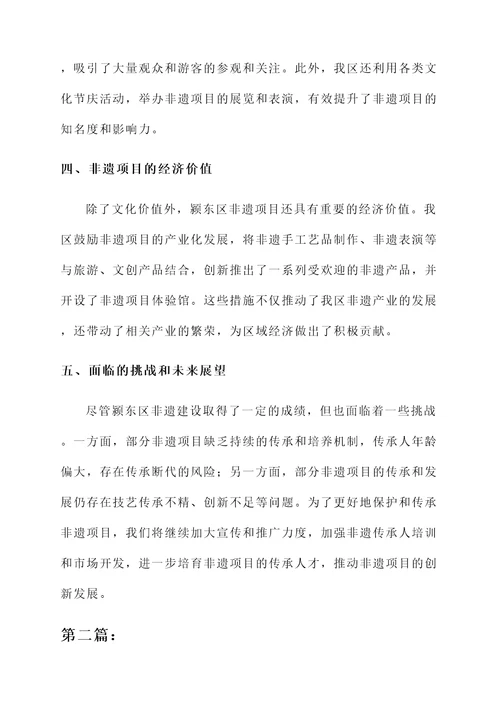 ，吸引了大量观众和游客的参观和关注。此外，我区还利用各类文化节庆活动，举办非遗项目的展览和表演，有效提升了非遗项目的知名度和影响力。

四、非遗项目的经济价值

除了文化价值外，颍东区非遗项目还具有重要的经济价值。我区鼓励非遗项目的产业化发展，将非遗手工艺品制作、非遗表演等与旅游、文创产品结合，创新推出了一系列受欢迎的非遗产品，并开设了非遗项目体验馆。这些措施不仅推动了我区非遗产业的发展，还带动了相关产业的繁荣，为区域经济做出了积极贡献。

五、面临的挑战和未来展望

尽管颍东区非遗建设取得了一定的成绩，但也面临着一些挑战。一方面，部分非遗项目缺乏持续的传承和培养机制，传承人年龄偏大，存在传承断代的风险；另一方面，部分非遗项目的传承和发展仍存在技艺传承不精、创新不足等问题。为了更好地保护和传承非遗项目，我们将继续加大宣传和推广力度，加强非遗传承人培训和市场开发，进一步培育非遗项目的传承人才，推动非遗项目的创新发展。

第二篇：